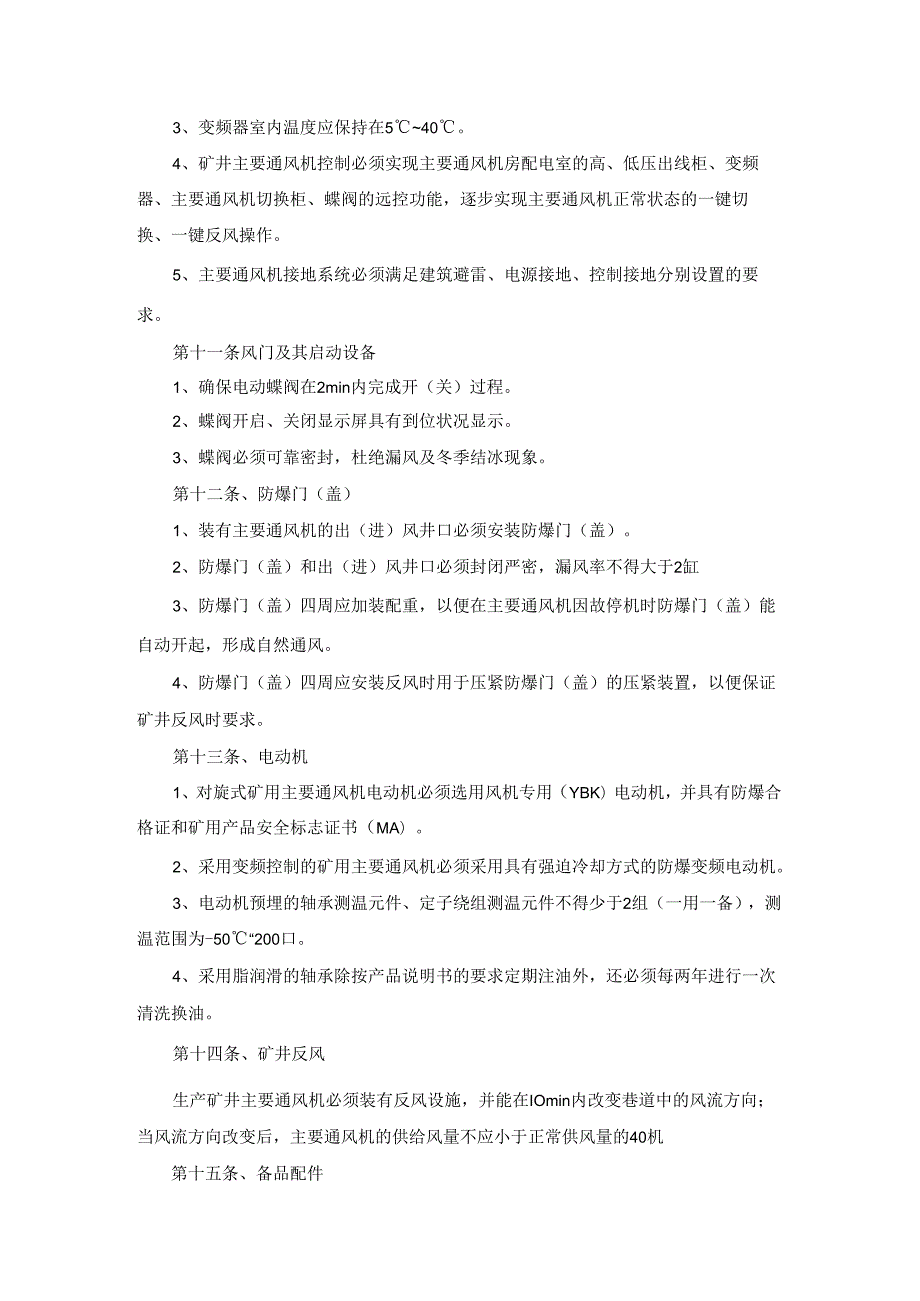 3、变频器室内温度应保持在5℃~40℃。

4、矿井主要通风机控制必须实现主要通风机房配电室的高、低压出线柜、变频器、主要通风机切换柜、蝶阀的远控功能，逐步实现主要通风机正常状态的一键切换、一键反风操作。

5、主要通风机接地系统必须满足建筑避雷、电源接地、控制接地分别设置的要求。

第十一条风门及其启动设备

1、确保电动蝶阀在2min内完成开（关）过程。

2、蝶阀开启、关闭显示屏具有到位状况显示。

3、蝶阀必须可靠密封，杜绝漏风及冬季结冰现象。

第十二条、防爆门（盖）

1、装有主要通风机的出（进）风井口必须安装防爆门（盖）。

2、防爆门（盖）和出（进）风井口必须封闭严密，漏风率不得大于2缸

3、防爆门（盖）四周应加装配重，以便在主要通风机因故停机时防爆门（盖）能自动开起，形成自然通风。

4、防爆门（盖）四周应安装反风时用于压紧防爆门（盖）的压紧装置，以便保证矿井反风时要求。

第十三条、电动机

1、对旋式矿用主要通风机电动机必须选用风机专用（YBK）电动机，并具有防爆合格证和矿用产品安全标志证书（MA）。

2、采用变频控制的矿用主要通风机必须采用具有强迫冷却方式的防爆变频电动机。

3、电动机预埋的轴承测温元件、定子绕组测温元件不得少于2组（一用一备），测温范围为-50℃“200口。

4、采用脂润滑的轴承除按产品说明书的要求定期注油外，还必须每两年进行一次清洗换油。

第十四条、矿井反风

生产矿井主要通风机必须装有反风设施，并能在IOmin内改变巷道中的风流方向；当风流方向改变后，主要通风机的供给风量不应小于正常供风量的40机

第十五条、备品配件